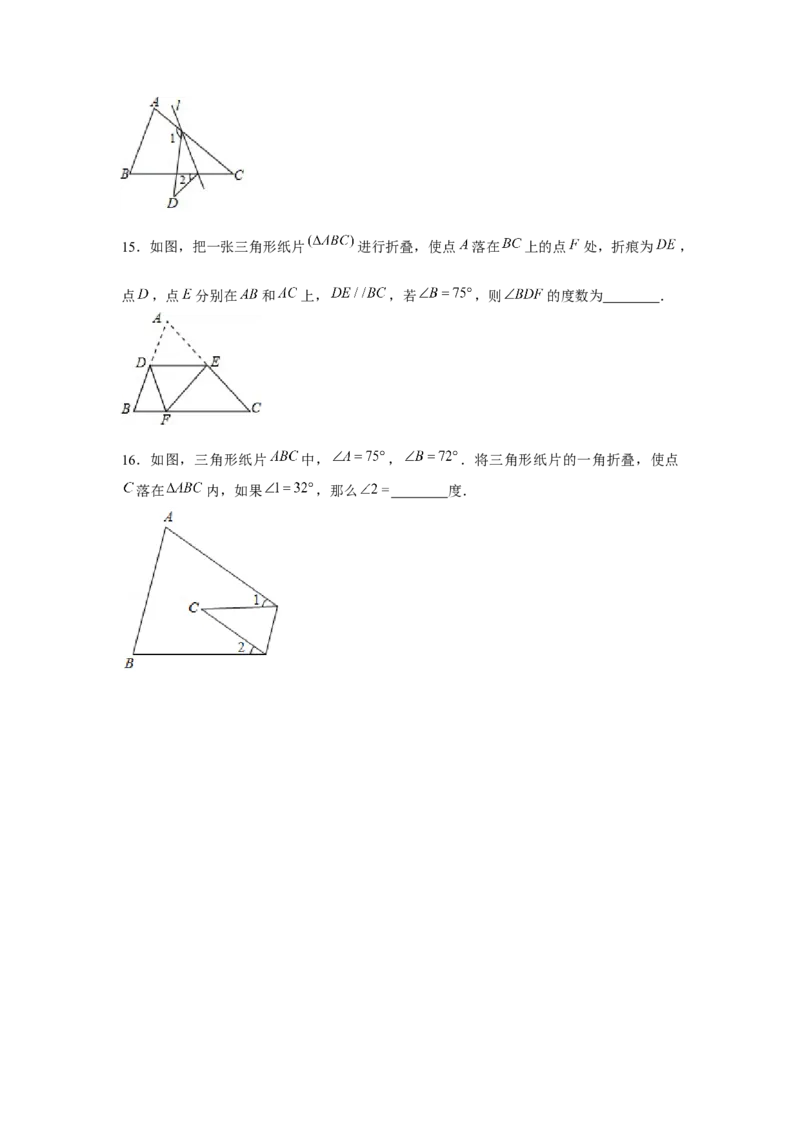 A
l
1
B
2
C
D

15．如图，把一张三角形纸片$(\Delta ABC)$进行折叠，使点$A$落在$BC$上的点$F$处，折痕为$DE$，点$D$，点$E$分别在$AB$和$AC$上，$DE//BC$，若$\angle B=75°$，则$\angle BDF$的度数为________．

A
D
E
B
F
C

16．如图，三角形纸片$ABC$中，$\angle A=75°$，$\angle B=72°$．将三角形纸片的一角折叠，使点$C$落在$\Delta ABC$内，如果$\angle 1=32°$，那么$\angle 2=$________度．

A
C
1
2
B